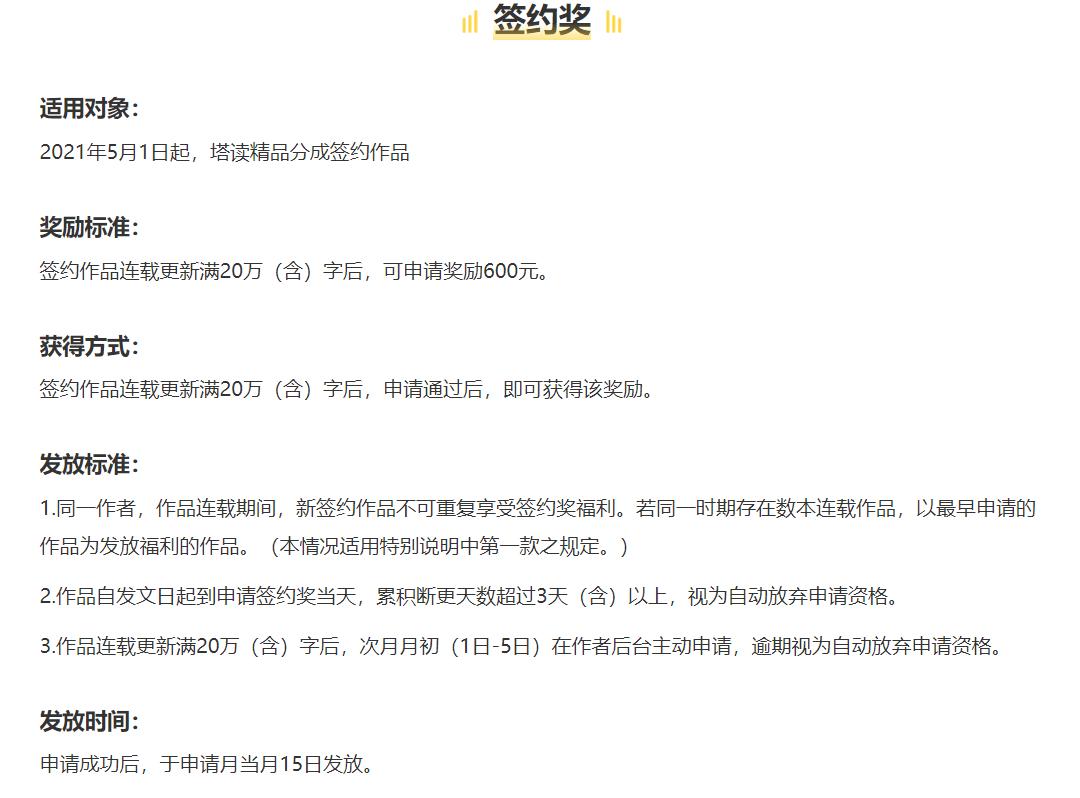 签约奖

适用对象：
2021年5月1日起，塔读精品分成签约作品

奖励标准：
签约作品连载更新满20万（含）字后，可申请奖励600元。

获得方式：
签约作品连载更新满20万（含）字后，申请通过后，即可获得该奖励。

发放标准：
1.同一作者，作品连载期间，新签约作品不可重复享受签约奖福利。若同一时期存在数本连载作品，以最早申请的作品为发放福利的作品。（本情况适用特别说明中第一款之规定。）

2.作品自发文日起到申请签约奖当天，累积断更天数超过3天（含）以上，视为自动放弃申请资格。

3.作品连载更新满20万（含）字后，次月月初（1日-5日）在作者后台主动申请，逾期视为自动放弃申请资格。

发放时间：
申请成功后，于申请月当月15日发放。